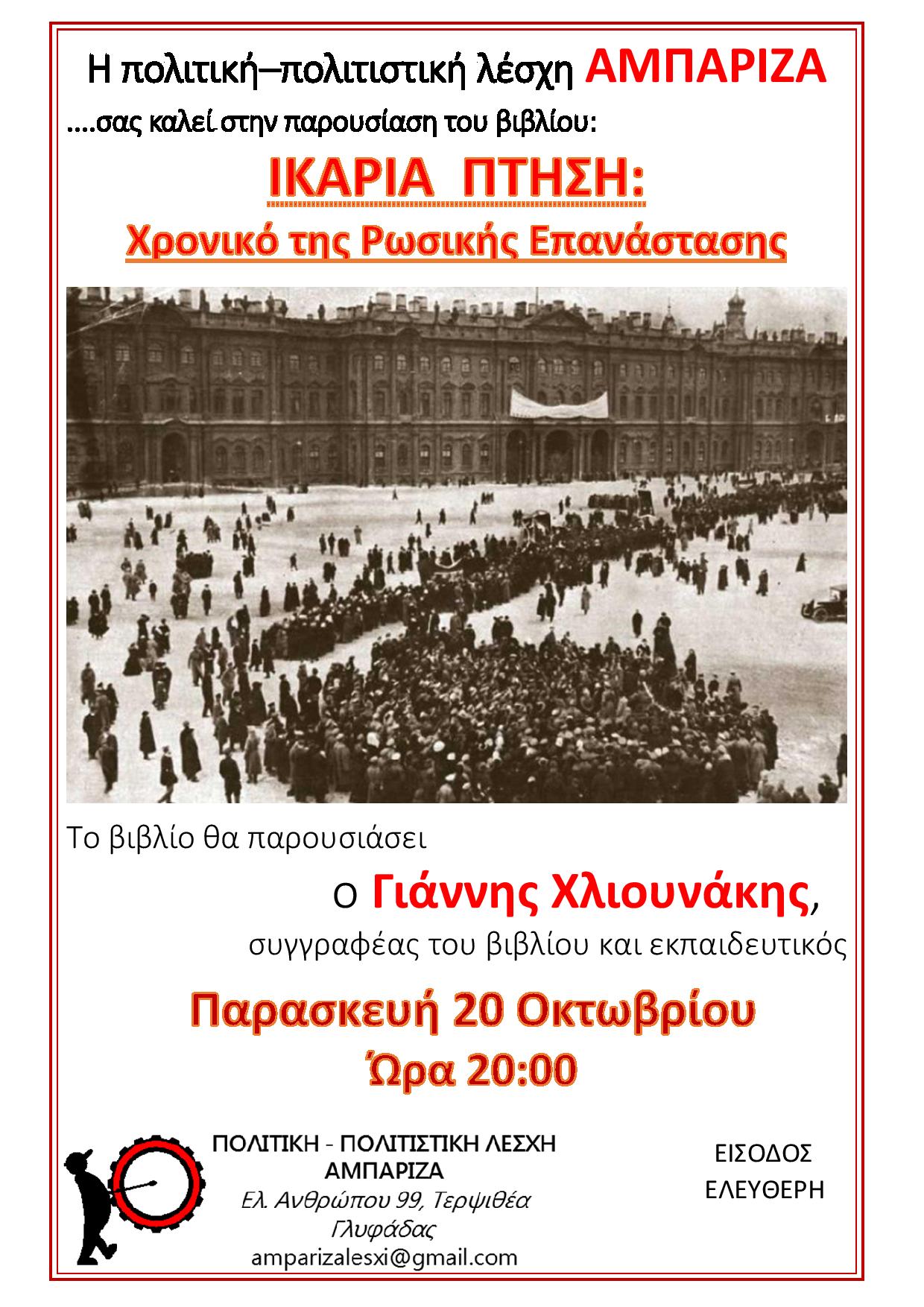 Η πολιτική–πολιτιστική λέσχη ΑΜΠΑΡΙΖΑ

....σας καλεί στην παρουσίαση του βιβλίου:

ΙΚΑΡΙΑ ΠΤΗΣΗ:

Χρονικό της Ρωσικής Επανάστασης

Το βιβλίο θα παρουσιάσει

ο Γιάννης Χλιουνάκης,

συγγραφέας του βιβλίου και εκπαιδευτικός

Παρασκευή 20 Οκτωβρίου

Ώρα 20:00

ΠΟΛΙΤΙΚΗ - ΠΟΛΙΤΙΣΤΙΚΗ ΛΕΣΧΗ ΑΜΠΑΡΙΖΑ

Ελ. Ανθρώπου 99, Τερψιθέα Γλυφάδας

amparizalesxi@gmail.com

ΕΙΣΟΔΟΣ ΕΛΕΥΘΕΡΗ